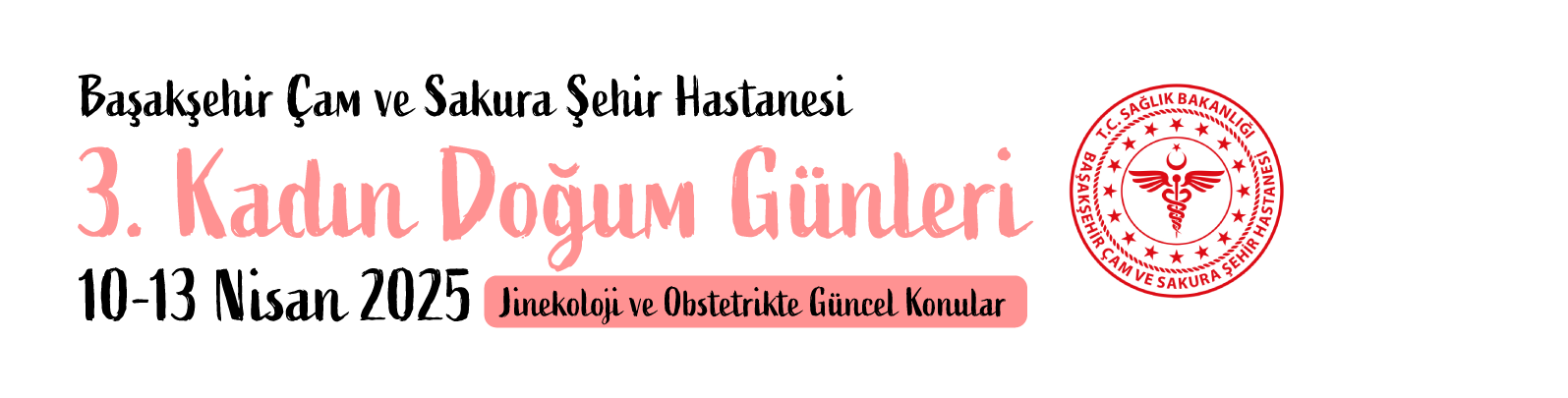 Başakşehir Çam ve Sakura Şehir Hastanesi

3. Kadın Doğum Günleri

10-13 Nisan 2025

Jinekoloji ve Obstetrikte Güncel Konular

T.C. SAĞLIK BAKANLIĞI

BAŞAKŞEHİR ÇAM VE SAKURA ŞEHİR HASTANESİ